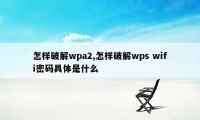 怎样破解wpa2,怎样破解wps wifi密码具体是什么